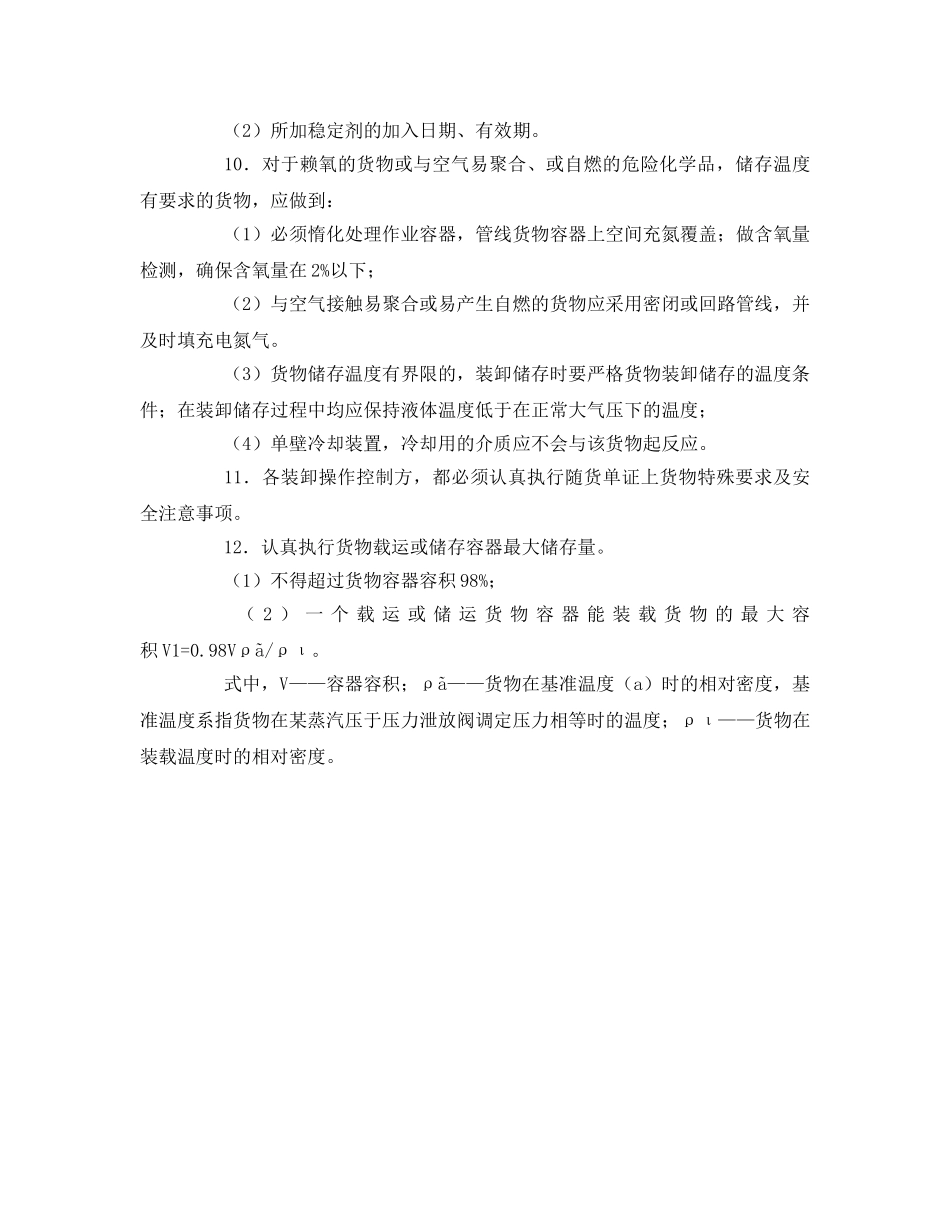 （2）所加稳定剂的加入日期、有效期。

10．对于赖氧的货物或与空气易聚合、或自燃的危险化学品，储存温度有要求的货物，应做到：

（1）必须惰化处理作业容器，管线货物容器上空间充氮覆盖；做含氧量检测，确保含氧量在2%以下；

（2）与空气接触易聚合或易产生自燃的货物应采用密闭或回路管线，并及时填充电氮气。

（3）货物储存温度有界限的，装卸储存时要严格货物装卸储存的温度条件；在装卸储存过程中均应保持液体温度低于在正常大气压下的温度；

（4）单壁冷却装置，冷却用的介质应不会与该货物起反应。

11．各装卸操作控制方，都必须认真执行随货单证上货物特殊要求及安全注意事项。

12．认真执行货物载运或储存容器最大储存量。

（1）不得超过货物容器容积98%；

（2）一个载运或储运货物容器能装载货物的最大容积V1=0.98Vρã/ρι。

式中，V——容器容积；ρã——货物在基准温度（a）时的相对密度，基准温度系指货物在某蒸汽压于压力泄放阀调定压力相等时的温度；ρι——货物在装载温度时的相对密度。